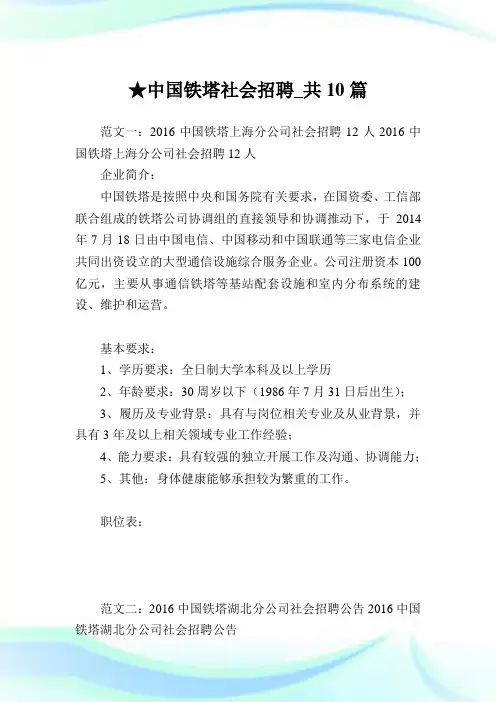 ★中国铁塔社会招聘_共 10 篇

范文一：2016 中国铁塔上海分公司社会招聘 12 人 2016 中国铁塔上海分公司社会招聘 12 人

企业简介：

中国铁塔是按照中央和国务院有关要求，在国资委、工信部联合组成的铁塔公司协调组的直接领导和协调推动下，于 2014 年 7 月 18 日由中国电信、中国移动和中国联通等三家电信企业共同出资设立的大型通信设施综合服务企业。公司注册资本 100 亿元，主要从事通信铁塔等基站配套设施和室内分布系统的建设、维护和运营。

基本要求：

1、学历要求：全日制大学本科及以上学历

2、年龄要求：30 周岁以下（1986 年 7 月 31 日后出生）；

3、履历及专业背景：具有与岗位相关专业及从业背景，并具有 3 年及以上相关领域专业工作经验；

4、能力要求：具有较强的独立开展工作及沟通、协调能力；

5、其他：身体健康能够承担较为繁重的工作。

职位表：

范文二：2016 中国铁塔湖北分公司社会招聘公告 2016 中国铁塔湖北分公司社会招聘公告